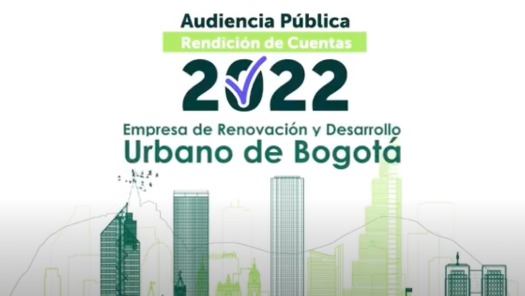 Audiencia Pública
Rendición de Cuentas
2022
Empresa de Renovación y Desarrollo
Urbano de Bogotá